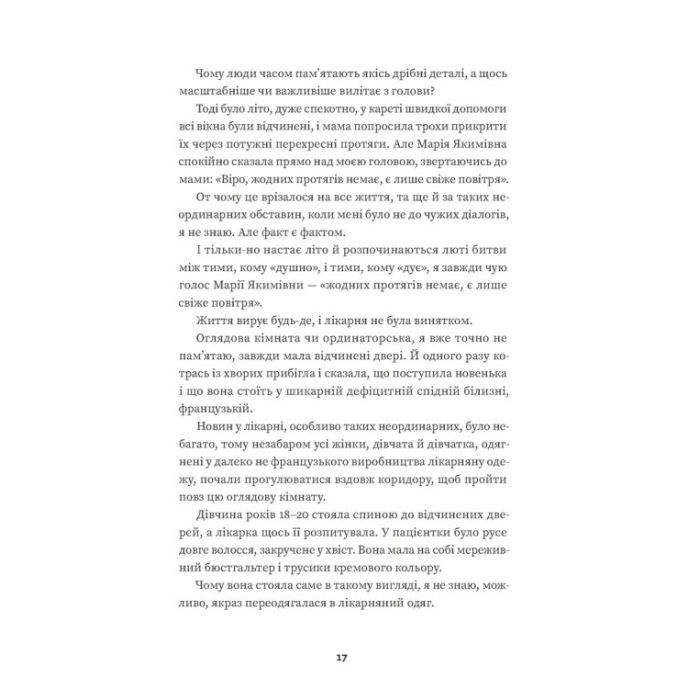 Чому люди часом пам'ятають якісь дрібні деталі, а щось масштабніше чи важливіше вилітає з голови?

Тоді було літо, дуже спекотно, у кареті швидкої допомоги всі вікна були відчинені, і мама попросила трохи прикрити їх через потужні перехресні протяги. Але Марія Якимівна спокійно сказала прямо над моєю головою, звертаючись до мами: «Віро, жодних протягів немає, є лише свіже повітря».

От чому це врізалося на все життя, та ще й за таких неординарних обставин, коли мені було не до чужих діалогів, я не знаю. Але факт є фактом.

І тільки-но настає літо й розпочинаються люті битви між тими, кому «душно», і тими, кому «дує», я завжди чую голос Марії Якимівни — «жодних протягів немає, є лише свіже повітря».

Життя вирує будь-де, і лікарня не була винятком.

Оглядова кімната чи ординаторська, я вже точно не пам'ятаю, завжди мала відчинені двері. Й одного разу котрась із хворих прибігла і сказала, що поступила новенька і що вона стоїть у шикарній дефіцитній спідній білизні, французькій.

Новин у лікарні, особливо таких неординарних, було небагато, тому незабаром усі жінки, дівчата й дівчатка, одягнені у далеко не французького виробництва лікарняну одежу, почали прогулюватися вздовж коридору, щоб пройти повз цю оглядову кімнату.

Дівчина років 18–20 стояла спиною до відчинених дверей, а лікарка щось її розпитувала. У пацієнтки було русе довге волосся, закручене у хвіст. Вона мала на собі мереживний бюстгальтер і трусики кремового кольору.

Чому вона стояла саме в такому вигляді, я не знаю, можливо, якраз переодягалася в лікарняний одяг.

17